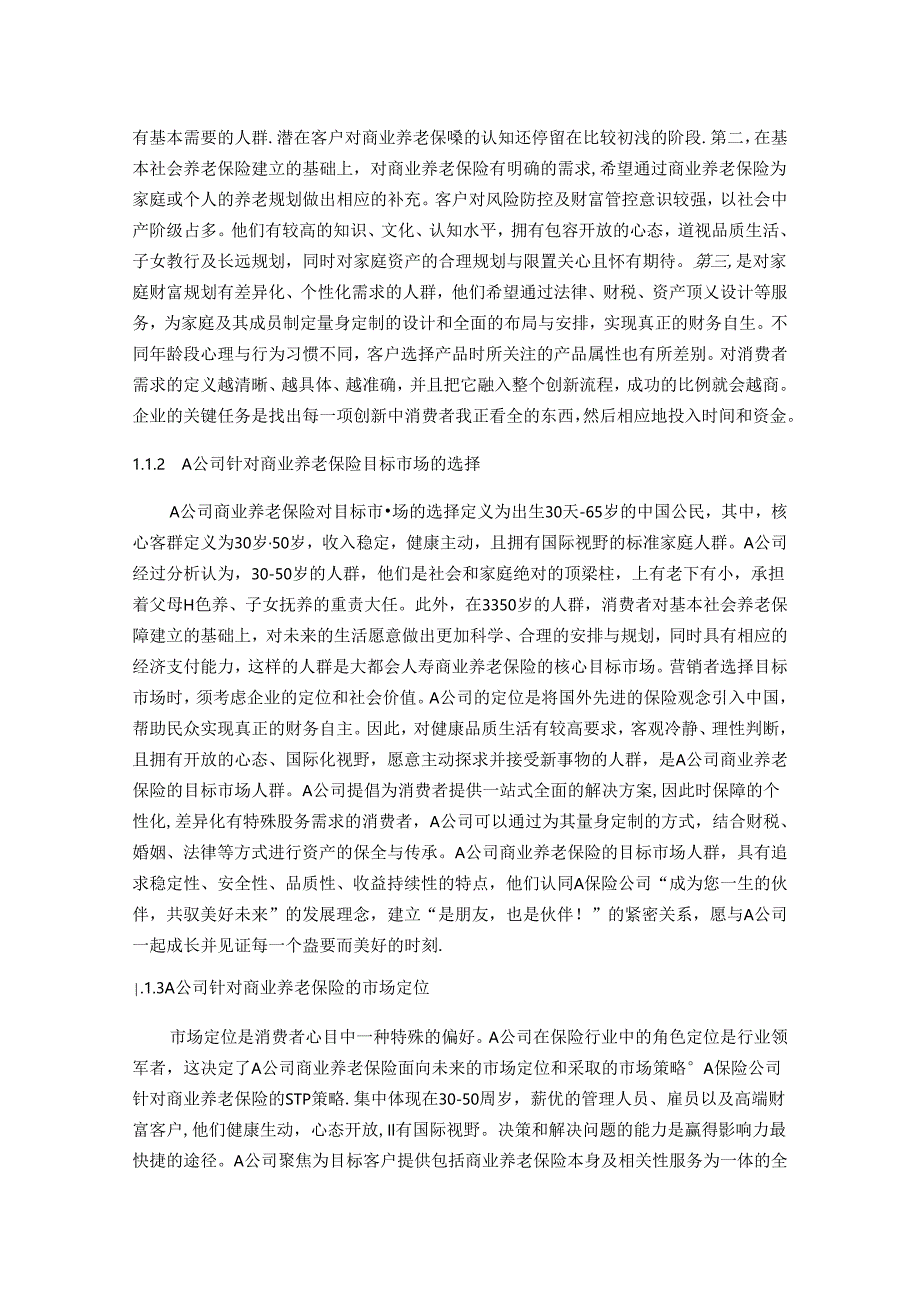 有基本需要的人群.潜在客户对商业养老保嗓的认知还停留在比较初浅的阶段.第二，在基本社会养老保险建立的基础上，对商业养老保险有明确的需求,希望通过商业养老保险为家庭或个人的养老规划做出相应的补充。客户对风险防控及财富管控意识较强，以社会中产阶级占多。他们有较高的知识、文化、认知水平，拥有包容开放的心态，道视品质生活、子女教行及长远规划，同时对家庭资产的合理规划与限置关心且怀有期待。第三,是对家庭财富规划有差异化、个性化需求的人群，他们希望通过法律、财税、资产顶乂设计等服务，为家庭及其成员制定量身定制的设计和全面的布局与安排，实现真正的财务自生。不同年龄段心理与行为习惯不同，客户选择产品时所关注的产品属性也有所差别。对消费者需求的定义越清晰、越具体、越准确，并且把它融入整个创新流程，成功的比例就会越商。企业的关键任务是找出每一项创新中消费者我正看全的东西，然后相应地投入时间和资金。

1.1.2 A公司针对商业养老保险目标市场的选择

A公司商业养老保险对目标市•场的选择定义为出生30天-65岁的中国公民，其中，核心客群定义为30岁·50岁，收入稳定，健康主动，且拥有国际视野的标准家庭人群。A公司经过分析认为，30-50岁的人群，他们是社会和家庭绝对的顶梁柱，上有老下有小，承担着父母H色养、子女抚养的重责大任。此外，在3350岁的人群，消费者对基本社会养老保障建立的基础上，对未来的生活愿意做出更加科学、合理的安排与规划，同时具有相应的经济支付能力，这样的人群是大都会人寿商业养老保险的核心目标市场。营销者选择目标市场时，须考虑企业的定位和社会价值。A公司的定位是将国外先进的保险观念引入中国，帮助民众实现真正的财务自主。因此，对健康品质生活有较高要求，客观冷静、理性判断，且拥有开放的心态、国际化视野，愿意主动探求并接受新事物的人群，是A公司商业养老保险的目标市场人群。A公司提倡为消费者提供一站式全面的解决方案,因此时保障的个性化,差异化有特殊服务需求的消费者，A公司可以通过为其量身定制的方式，结合财税、婚姻、法律等方式进行资产的保全与传承。A公司商业养老保险的目标市场人群，具有追求稳定性、安全性、品质性、收益持续性的特点，他们认同A保险公司“成为您一生的伙伴，共驭美好未来”的发展理念，建立“是朋友，也是伙伴！”的紧密关系，愿与A公司一起成长并见证每一个盎要而美好的时刻.

|.1.3A公司针对商业养老保险的市场定位

市场定位是消费者心目中一种特殊的偏好。A公司在保险行业中的角色定位是行业领军者，这决定了A公司商业养老保险面向未来的市场定位和采取的市场策略°A保险公司针对商业养老保险的STP策略.集中体现在30-50周岁，薪优的管理人员、雇员以及高端财富客户,他们健康生动，心态开放,II有国际视野。决策和解决问题的能力是赢得影响力最快捷的途径。A公司聚焦为目标客户提供包括商业养老保险本身及相关性服务为一体的全